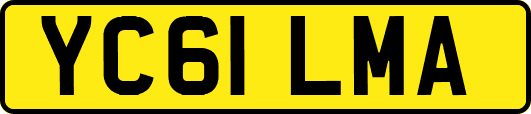 YC61 LMA